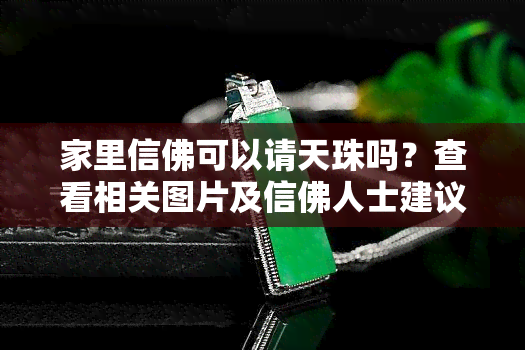 家里信佛可以请天珠吗？查看相关图片及信佛人士建议